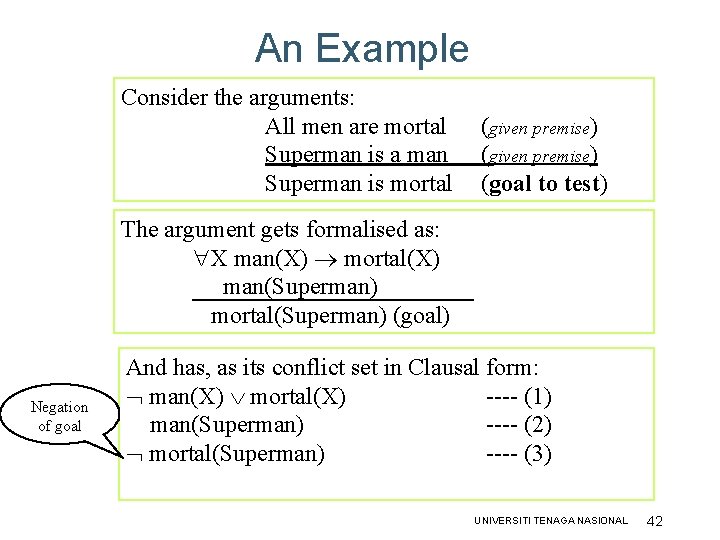 An Example

Consider the arguments:
All men are mortal (given premise)
Superman is a man (given premise)
Superman is mortal (goal to test)

The argument gets formalised as:
$\forall$X man(X) $\rightarrow$ mortal(X)
man(Superman)
mortal(Superman) (goal)

And has, as its conflict set in Clausal form:
$\neg$ man(X) $\vee$ mortal(X) ---- (1)
man(Superman) ---- (2)
$\neg$ mortal(Superman) ---- (3)

Negation of goal

UNIVERSITI TENAGA NASIONAL 42